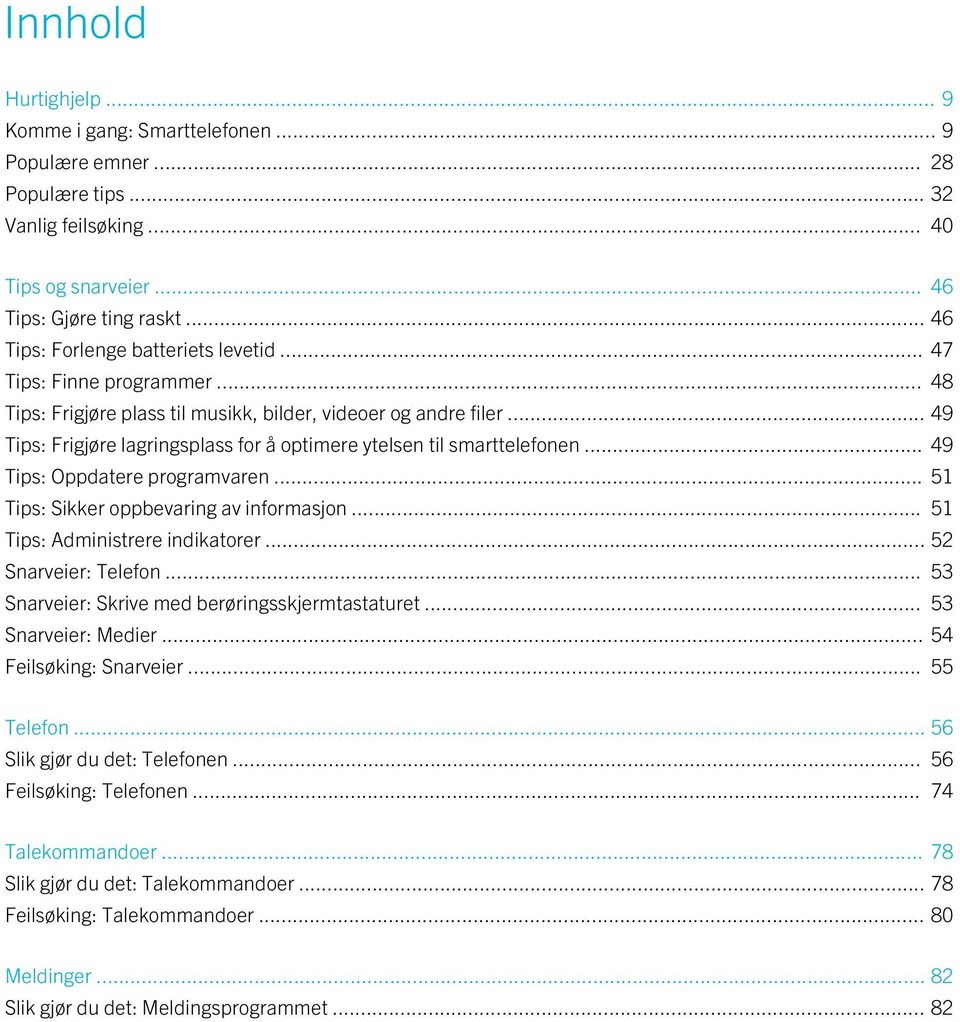 Innhold

Hurtighjelp ... 9
Komme i gang: Smarttelefonen ... 9
Populære emner ... 28
Populære tips ... 32
Vanlig feilsøking ... 40

Tips og snarveier ... 46
Tips: Gjøre ting raskt ... 46
Tips: Forlenge batteriets levetid ... 47
Tips: Finne programmer ... 48
Tips: Frigjøre plass til musikk, bilder, videoer og andre filer ... 49
Tips: Frigjøre lagringsplass for å optimere ytelsen til smarttelefonen ... 49
Tips: Oppdatere programvaren ... 51
Tips: Sikker oppbevaring av informasjon ... 51
Tips: Administrere indikatorer ... 52
Snarveier: Telefon ... 53
Snarveier: Skrive med berøringsskjermtastaturet ... 53
Snarveier: Medier ... 54
Feilsøking: Snarveier ... 55

Telefon ... 56
Slik gjør du det: Telefonen ... 56
Feilsøking: Telefonen ... 74

Talekommandoer ... 78
Slik gjør du det: Talekommandoer ... 78
Feilsøking: Talekommandoer ... 80

Meldinger ... 82
Slik gjør du det: Meldingsprogrammet ... 82